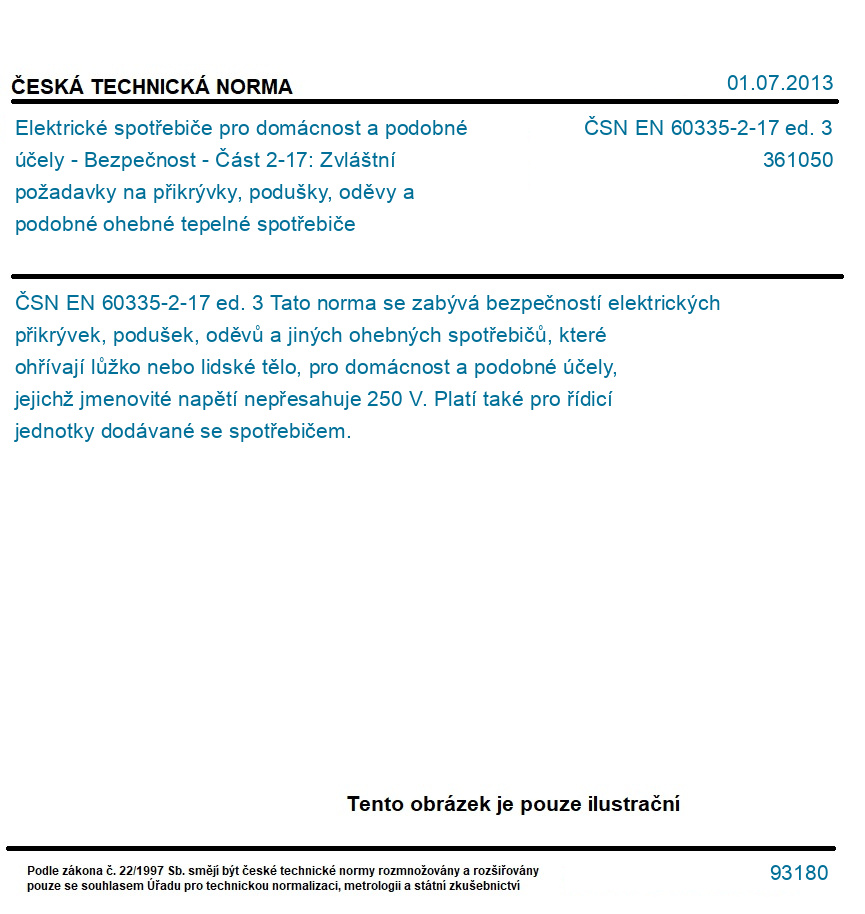 ČESKÁ TECHNICKÁ NORMA

01.07.2013

Elektrické spotřebiče pro domácnost a podobné účely - Bezpečnost - Část 2-17: Zvláštní požadavky na přikrývky, podušky, oděvy a podobné ohebné tepelné spotřebiče

ČSN EN 60335-2-17 ed. 3
361050

ČSN EN 60335-2-17 ed. 3 Tato norma se zabývá bezpečností elektrických přikrývek, podušek, oděvů a jiných ohebných spotřebičů, které ohřívají lůžko nebo lidské tělo, pro domácnost a podobné účely, jejichž jmenovité napětí nepřesahuje 250 V. Platí také pro řídicí jednotky dodávané se spotřebičem.

Tento obrázek je pouze ilustrační

Podle zákona č. 22/1997 Sb. smějí být české technické normy rozmnožovány a rozšiřovány pouze se souhlasem Úřadu pro technickou normalizaci, metrologii a státní zkušebnictví

93180